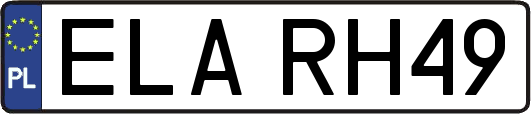 PL
ELA RH49